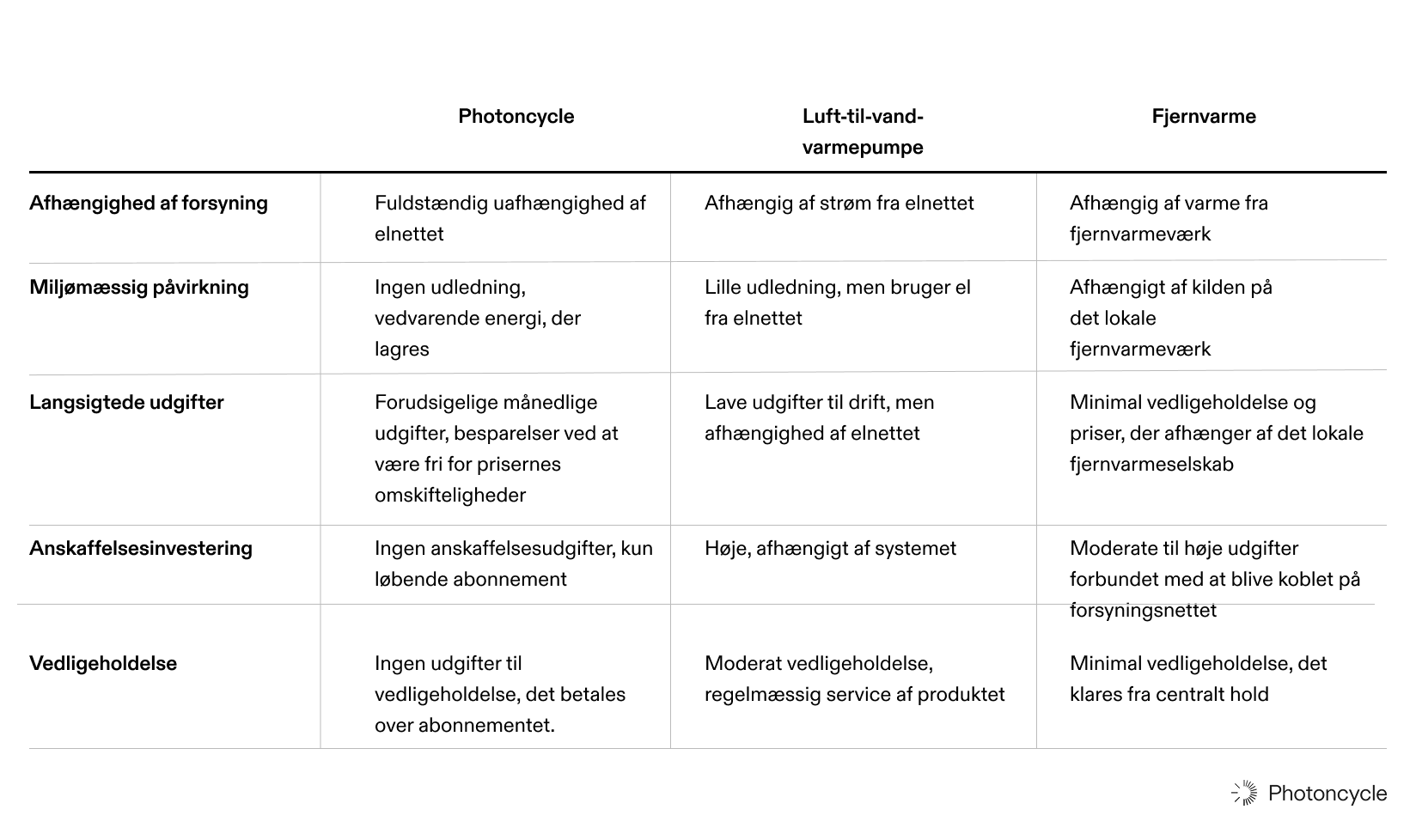 | | Photoncycle | Luft-til-vand-varmepumpe | Fjernvarme |
|---|---|---|---|
| Afhængighed af forsyning | Fuldstændig uafhængighed af elnettet | Afhængig af strøm fra elnettet | Afhængig af varme fra fjernvarmeværk |
| Miljømæssig påvirkning | Ingen udledning, vedvarende energi, der lagres | Lille udledning, men bruger el fra elnettet | Afhængigt af kilden på det lokale fjernvarmeværk |
| Langsigtede udgifter | Forudsigelige månedlige udgifter, besparelser ved at være fri for prisernes omskifteligheder | Lave udgifter til drift, men afhængighed af elnettet | Minimal vedligeholdelse og priser, der afhænger af det lokale fjernvarmeselskab |
| Anskaffelsesinvestering | Ingen anskaffelsesudgifter, kun løbende abonnement | Høje, afhængigt af systemet | Moderate til høje udgifter forbundet med at blive koblet på forsyningsnettet |
| Vedligeholdelse | Ingen udgifter til vedligeholdelse, det betales over abonnementet. | Moderat vedligeholdelse, regelmæssig service af produktet | Minimal vedligeholdelse, det klares fra centralt hold |

Photoncycle